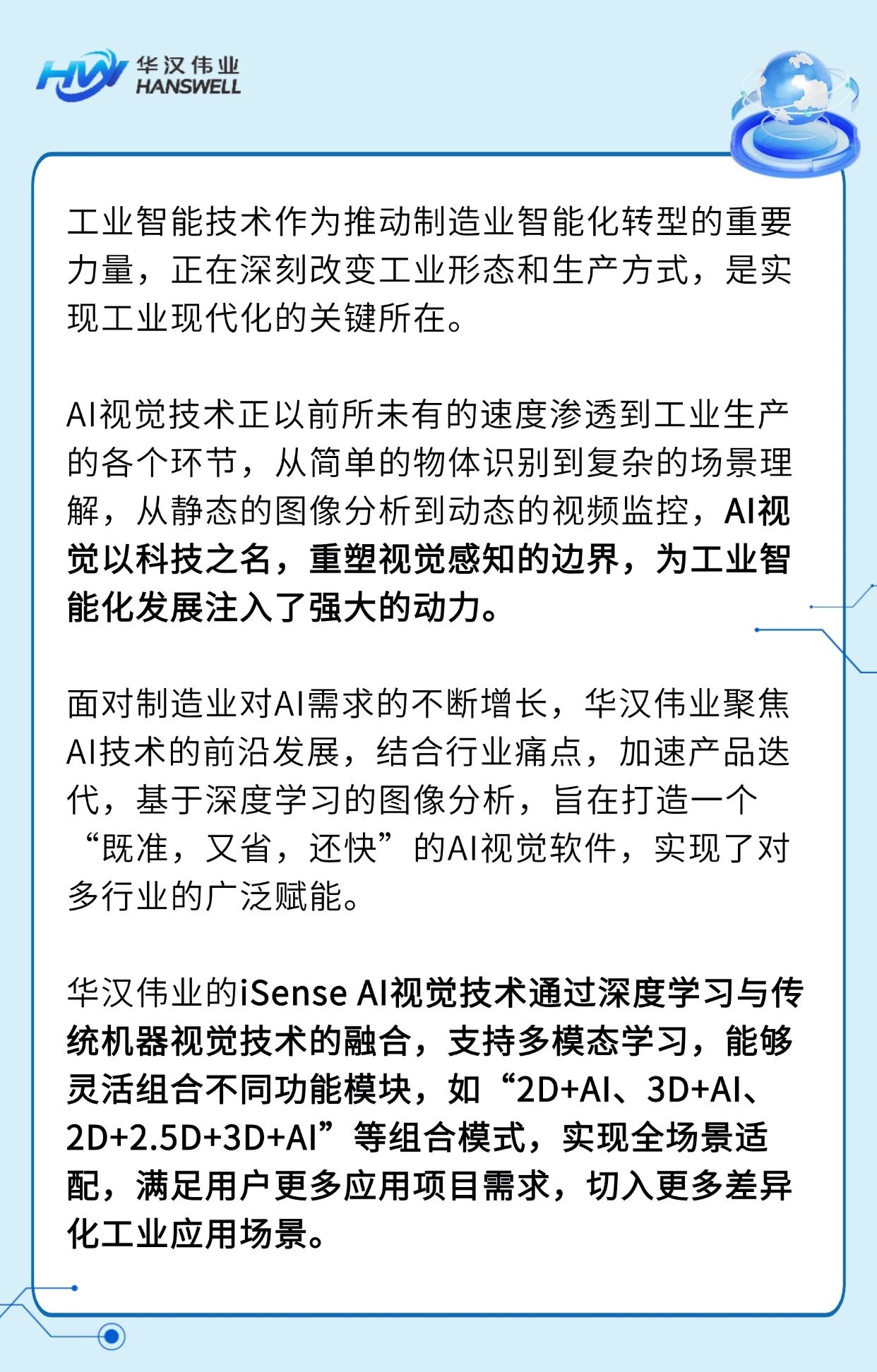 HW 华汉伟业
HANSWELL

工业智能技术作为推动制造业智能化转型的重要力量，正在深刻改变工业形态和生产方式，是实现工业现代化的关键所在。

AI视觉技术正以前所未有的速度渗透到工业生产的各个环节，从简单的物体识别到复杂的场景理解，从静态的图像分析到动态的视频监控，AI视觉以科技之名，重塑视觉感知的边界，为工业智能化发展注入了强大的动力。

面对制造业对AI需求的不断增长，华汉伟业聚焦AI技术的前沿发展，结合行业痛点，加速产品迭代，基于深度学习的图像分析，旨在打造一个“既准，又省，还快”的AI视觉软件，实现了对多行业的广泛赋能。

华汉伟业的iSense AI视觉技术通过深度学习与传统机器视觉技术的融合，支持多模态学习，能够灵活组合不同功能模块，如“2D+AI、3D+AI、2D+2.5D+3D+AI”等组合模式，实现全场景适配，满足用户更多应用项目需求，切入更多差异化工业应用场景。